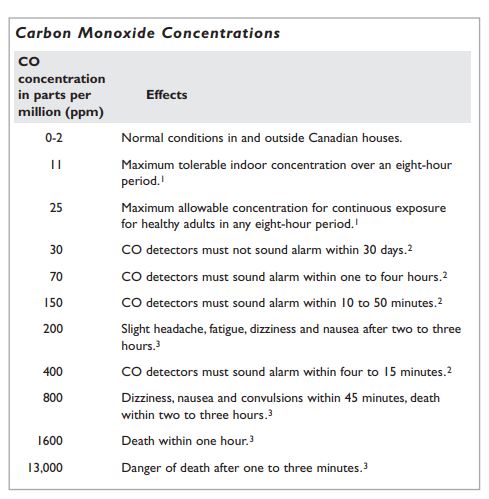 Carbon Monoxide Concentrations

| CO concentration in parts per million (ppm) | Effects |
|---|---|
| 0-2 | Normal conditions in and outside Canadian houses. |
| 11 | Maximum tolerable indoor concentration over an eight-hour period.$^1$ |
| 25 | Maximum allowable concentration for continuous exposure for healthy adults in any eight-hour period.$^1$ |
| 30 | CO detectors must not sound alarm within 30 days.$^2$ |
| 70 | CO detectors must sound alarm within one to four hours.$^2$ |
| 150 | CO detectors must sound alarm within 10 to 50 minutes.$^2$ |
| 200 | Slight headache, fatigue, dizziness and nausea after two to three hours.$^3$ |
| 400 | CO detectors must sound alarm within four to 15 minutes.$^2$ |
| 800 | Dizziness, nausea and convulsions within 45 minutes, death within two to three hours.$^3$ |
| 1600 | Death within one hour.$^3$ |
| 13,000 | Danger of death after one to three minutes.$^3$ |